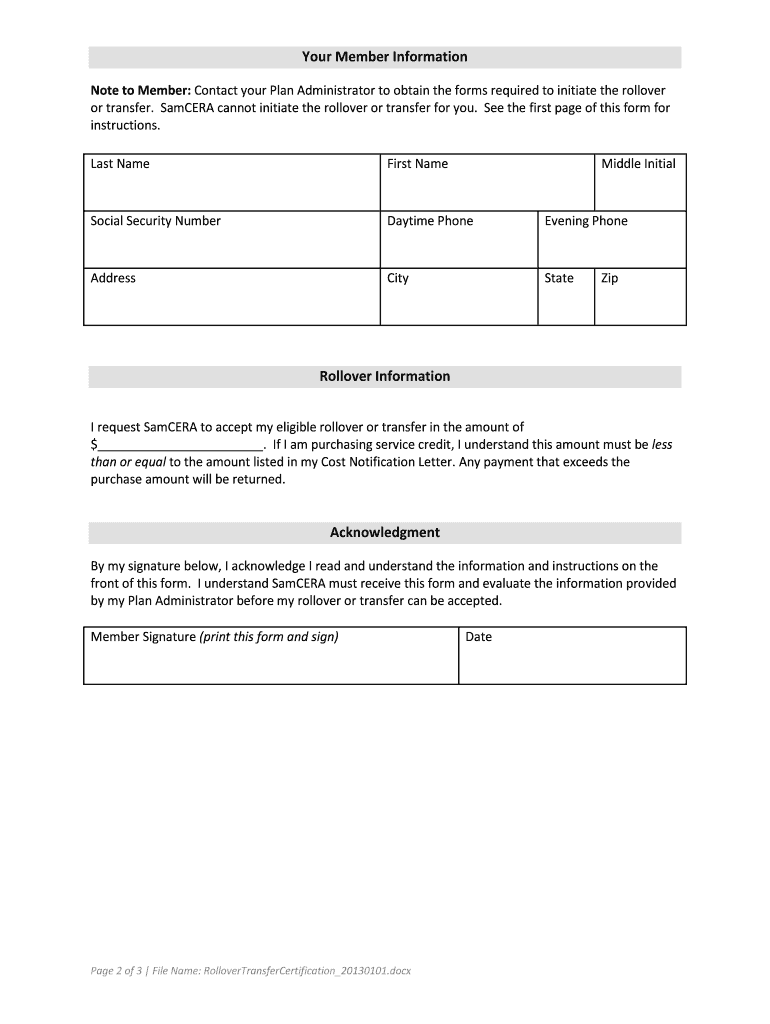 Your Member Information

Note to Member: Contact your Plan Administrator to obtain the forms required to initiate the rollover or transfer. SamCERA cannot initiate the rollover or transfer for you. See the first page of this form for instructions.

| Last Name | First Name | | Middle Initial |
|---|---|---|---|
| Social Security Number | Daytime Phone | Evening Phone | |
| Address | City | State | Zip |

Rollover Information

I request SamCERA to accept my eligible rollover or transfer in the amount of $________________________. If I am purchasing service credit, I understand this amount must be less than or equal to the amount listed in my Cost Notification Letter. Any payment that exceeds the purchase amount will be returned.

Acknowledgment

By my signature below, I acknowledge I read and understand the information and instructions on the front of this form. I understand SamCERA must receive this form and evaluate the information provided by my Plan Administrator before my rollover or transfer can be accepted.

| Member Signature (print this form and sign) | Date |
|---|---|

Page 2 of 3 | File Name: RolloverTransferCertification_20130101.docx